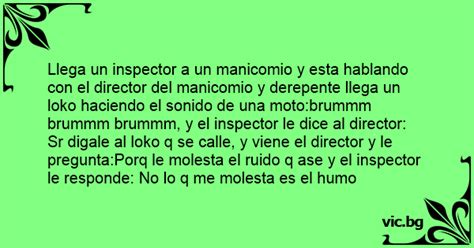 Llega un inspector a un manicomio y esta hablando con el director del manicomio y derepente llega un loko haciendo el sonido de una moto:brummm brummm brummm, y el inspector le dice al director: Sr digale al loko q se calle, y viene el director y le pregunta:Porq le molesta el ruido q ase y el inspector le responde: No lo q me molesta es el humo

vic.bg